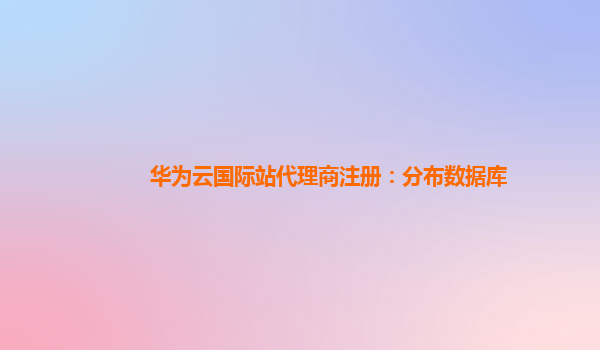 华为云国际站代理商注册：分布数据库